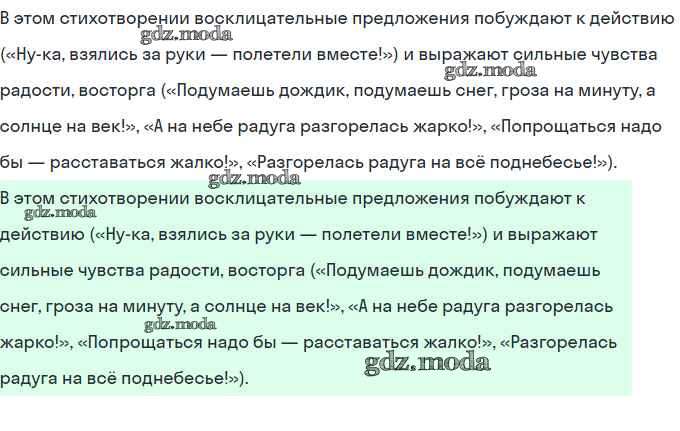 В этом стихотворении восклицательные предложения побуждают к действию («Ну-ка, взялись за руки — полетели вместе!») и выражают сильные чувства радости, восторга («Подумаешь дождик, подумаешь снег, гроза на минуту, а солнце на век!», «А на небе радуга разгорелась жарко!», «Попрощаться надо бы — расставаться жалко!», «Разгорелась радуга на всё поднебесье!»).

gdz.moda

gdz.moda

gdz.moda

В этом стихотворении восклицательные предложения побуждают к действию («Ну-ка, взялись за руки — полетели вместе!») и выражают сильные чувства радости, восторга («Подумаешь дождик, подумаешь снег, гроза на минуту, а солнце на век!», «А на небе радуга разгорелась жарко!», «Попрощаться надо бы — расставаться жалко!», «Разгорелась радуга на всё поднебесье!»).

gdz.moda

gdz.moda

gdz.moda